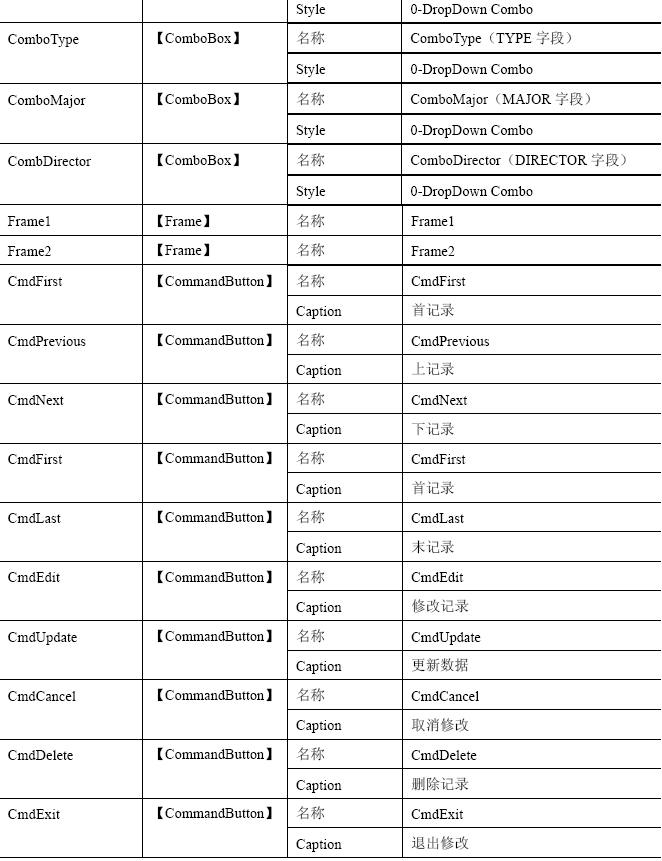 | | | Style | 0-DropDown Combo |
|---|---|---|---|
| ComboType | 【ComboBox】 | 名称 | ComboType（TYPE 字段） |
| | | Style | 0-DropDown Combo |
| ComboMajor | 【ComboBox】 | 名称 | ComboMajor（MAJOR 字段） |
| | | Style | 0-DropDown Combo |
| CombDirector | 【ComboBox】 | 名称 | ComboDirector（DIRECTOR 字段） |
| | | Style | 0-DropDown Combo |
| Frame1 | 【Frame】 | 名称 | Frame1 |
| Frame2 | 【Frame】 | 名称 | Frame2 |
| CmdFirst | 【CommandButton】 | 名称 | CmdFirst |
| | | Caption | 首记录 |
| CmdPrevious | 【CommandButton】 | 名称 | CmdPrevious |
| | | Caption | 上记录 |
| CmdNext | 【CommandButton】 | 名称 | CmdNext |
| | | Caption | 下记录 |
| CmdFirst | 【CommandButton】 | 名称 | CmdFirst |
| | | Caption | 首记录 |
| CmdLast | 【CommandButton】 | 名称 | CmdLast |
| | | Caption | 末记录 |
| CmdEdit | 【CommandButton】 | 名称 | CmdEdit |
| | | Caption | 修改记录 |
| CmdUpdate | 【CommandButton】 | 名称 | CmdUpdate |
| | | Caption | 更新数据 |
| CmdCancel | 【CommandButton】 | 名称 | CmdCancel |
| | | Caption | 取消修改 |
| CmdDelete | 【CommandButton】 | 名称 | CmdDelete |
| | | Caption | 删除记录 |
| CmdExit | 【CommandButton】 | 名称 | CmdExit |
| | | Caption | 退出修改 |